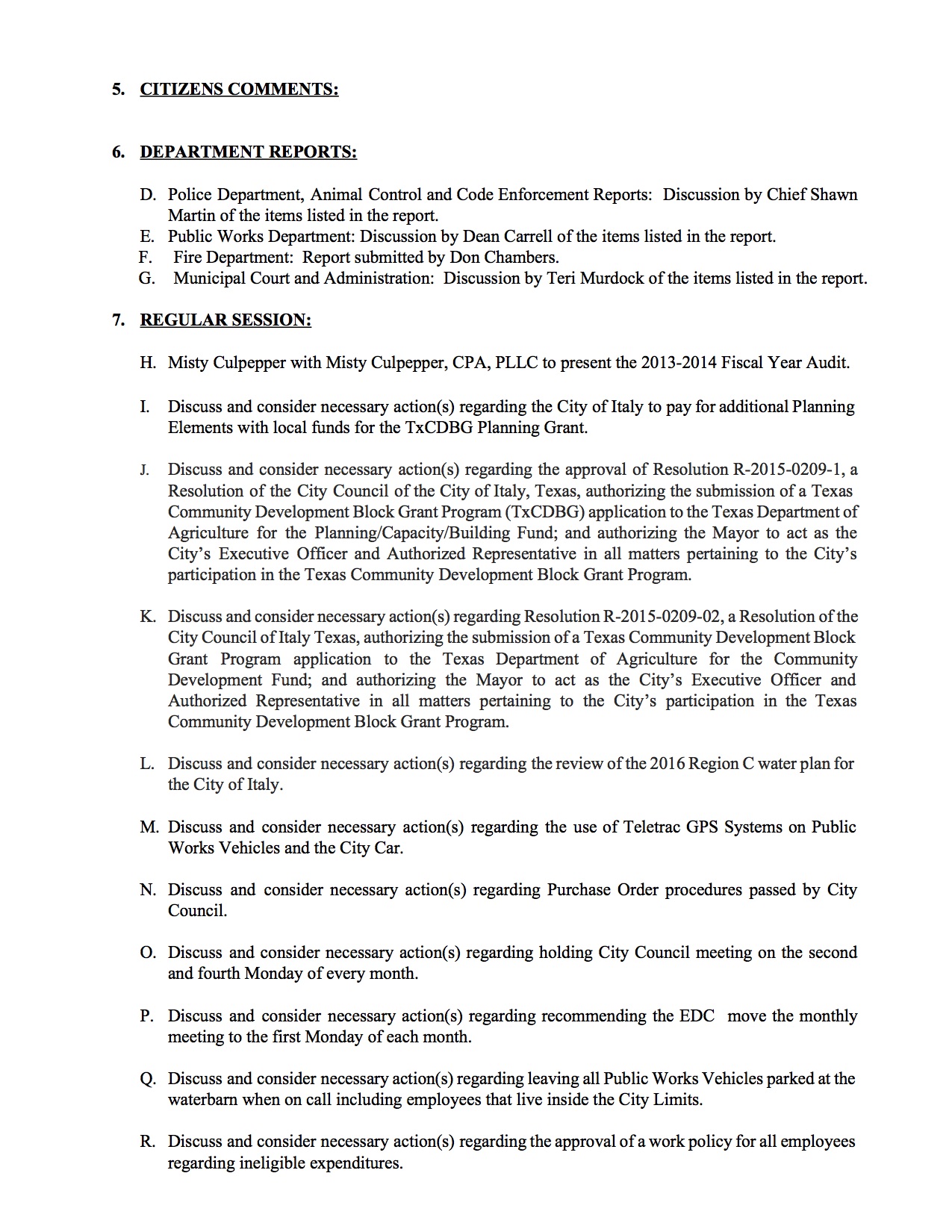 5. CITIZENS COMMENTS:

6. DEPARTMENT REPORTS:

D. Police Department, Animal Control and Code Enforcement Reports: Discussion by Chief Shawn Martin of the items listed in the report.
E. Public Works Department: Discussion by Dean Carrell of the items listed in the report.
F. Fire Department: Report submitted by Don Chambers.
G. Municipal Court and Administration: Discussion by Teri Murdock of the items listed in the report.

7. REGULAR SESSION:

H. Misty Culpepper with Misty Culpepper, CPA, PLLC to present the 2013-2014 Fiscal Year Audit.

I. Discuss and consider necessary action(s) regarding the City of Italy to pay for additional Planning Elements with local funds for the TxCDBG Planning Grant.

J. Discuss and consider necessary action(s) regarding the approval of Resolution R-2015-0209-1, a Resolution of the City Council of the City of Italy, Texas, authorizing the submission of a Texas Community Development Block Grant Program (TxCDBG) application to the Texas Department of Agriculture for the Planning/Capacity/Building Fund; and authorizing the Mayor to act as the City's Executive Officer and Authorized Representative in all matters pertaining to the City's participation in the Texas Community Development Block Grant Program.

K. Discuss and consider necessary action(s) regarding Resolution R-2015-0209-02, a Resolution of the City Council of Italy Texas, authorizing the submission of a Texas Community Development Block Grant Program application to the Texas Department of Agriculture for the Community Development Fund; and authorizing the Mayor to act as the City's Executive Officer and Authorized Representative in all matters pertaining to the City's participation in the Texas Community Development Block Grant Program.

L. Discuss and consider necessary action(s) regarding the review of the 2016 Region C water plan for the City of Italy.

M. Discuss and consider necessary action(s) regarding the use of Teletrac GPS Systems on Public Works Vehicles and the City Car.

N. Discuss and consider necessary action(s) regarding Purchase Order procedures passed by City Council.

O. Discuss and consider necessary action(s) regarding holding City Council meeting on the second and fourth Monday of every month.

P. Discuss and consider necessary action(s) regarding recommending the EDC move the monthly meeting to the first Monday of each month.

Q. Discuss and consider necessary action(s) regarding leaving all Public Works Vehicles parked at the waterbarn when on call including employees that live inside the City Limits.

R. Discuss and consider necessary action(s) regarding the approval of a work policy for all employees regarding ineligible expenditures.